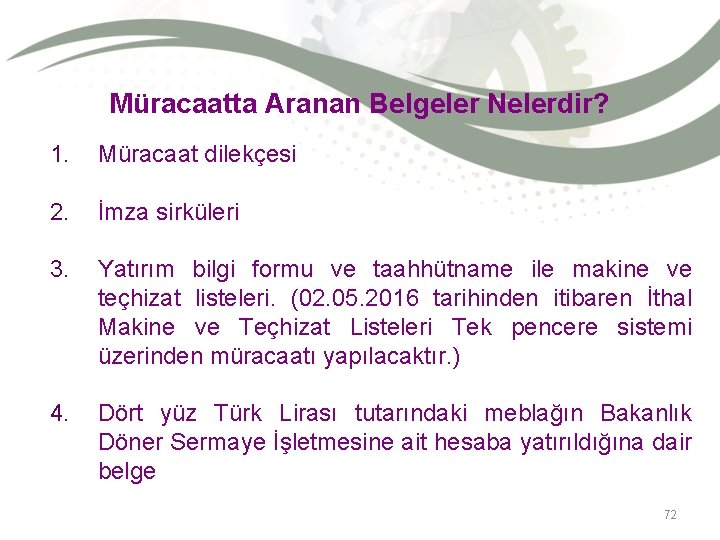 Müracaatta Aranan Belgeler Nelerdir?

1. Müracaat dilekçesi

2. İmza sirküleri

3. Yatırım bilgi formu ve taahhütname ile makine ve teçhizat listeleri. (02.05.2016 tarihinden itibaren İthal Makine ve Teçhizat Listeleri Tek pencere sistemi üzerinden müracaatı yapılacaktır.)

4. Dört yüz Türk Lirası tutarındaki meblağın Bakanlık Döner Sermaye İşletmesine ait hesaba yatırıldığına dair belge

72